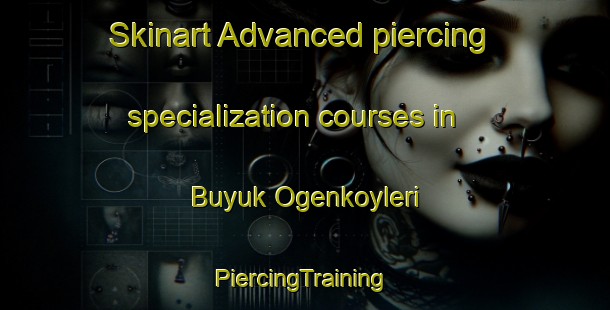 Skinart Advanced piercing specialization courses in Buyuk Ogenkoyleri

PiercingTraining